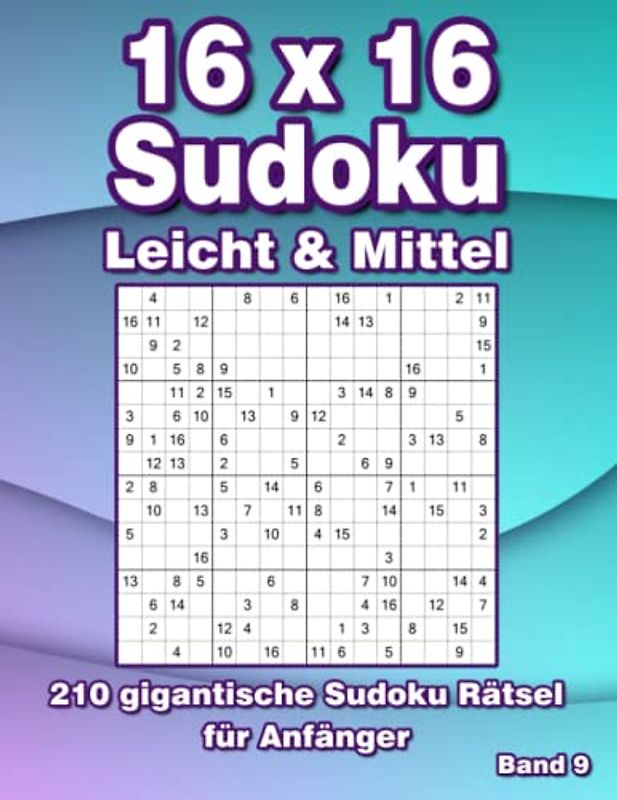 16 x 16
Sudoku
Leicht & Mittel

|  |  |  |  |  |  |  |  |  |  |  |  |  |  |  |  |
|---|---|---|---|---|---|---|---|---|---|---|---|---|---|---|---|
|  | 4 |  |  |  | 8 |  | 6 |  | 16 |  | 1 |  |  | 2 | 11 |
| 16 | 11 |  | 12 |  |  |  |  |  | 14 | 13 |  |  |  |  | 9 |
|  | 9 | 2 |  |  |  |  |  |  |  |  |  |  |  |  | 15 |
| 10 |  | 5 | 8 | 9 |  |  |  |  |  |  |  | 16 |  |  | 1 |
|  |  | 11 | 2 | 15 |  | 1 |  |  | 3 | 14 | 8 | 9 |  |  |  |
| 3 |  | 6 | 10 |  | 13 |  | 9 | 12 |  |  |  |  |  | 5 |  |
| 9 | 1 | 16 |  | 6 |  |  |  |  | 2 |  |  | 3 | 13 |  | 8 |
|  | 12 | 13 |  | 2 |  |  | 5 |  |  | 6 | 9 |  |  |  |  |
| 2 | 8 |  |  | 5 |  | 14 |  | 6 |  |  | 7 | 1 |  | 11 |  |
|  | 10 |  | 13 |  | 7 |  | 11 | 8 |  |  | 14 |  | 15 |  | 3 |
| 5 |  |  |  | 3 |  | 10 |  | 4 | 15 |  |  |  |  |  | 2 |
|  |  |  | 16 |  |  |  |  |  |  |  | 3 |  |  |  |  |
| 13 |  | 8 | 5 |  |  | 6 |  |  |  | 7 | 10 |  |  | 14 | 4 |
|  | 6 | 14 |  |  | 3 |  | 8 |  |  | 4 | 16 |  | 12 |  | 7 |
|  | 2 |  |  | 12 | 4 |  |  |  | 1 | 3 |  | 8 |  | 15 |  |
|  |  | 4 |  | 10 |  | 16 |  | 11 | 6 |  | 5 |  |  | 9 |  |

210 gigantische Sudoku Rätsel für Anfänger

Band 9